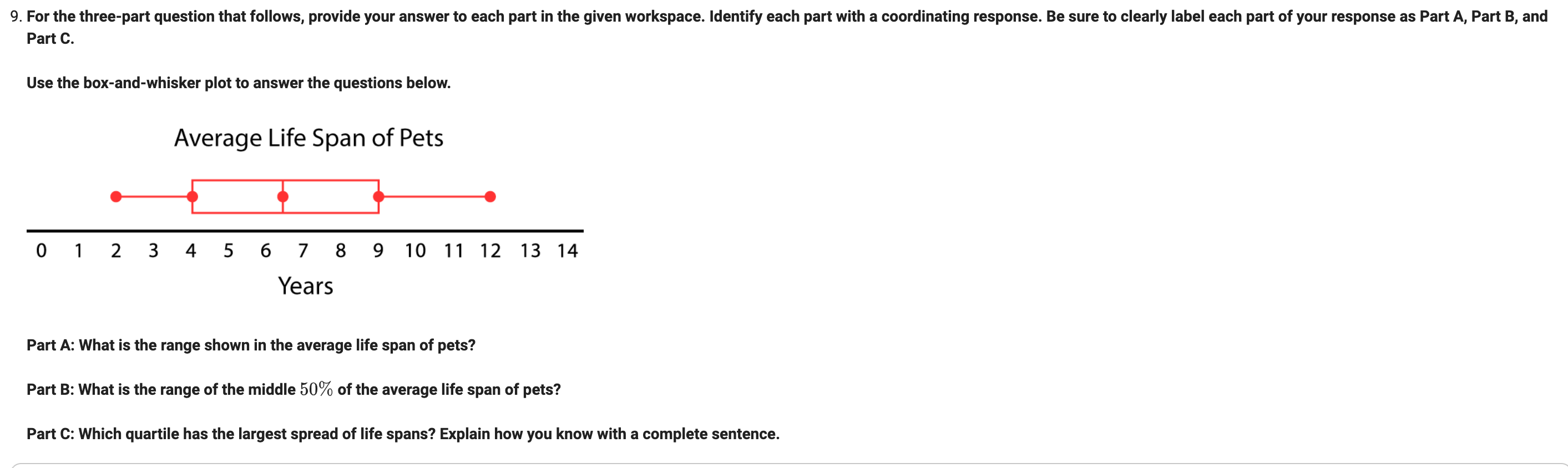 9. For the three-part question that follows, provide your answer to each part in the given workspace. Identify each part with a coordinating response. Be sure to clearly label each part of your response as Part A, Part B, and Part C.

Use the box-and-whisker plot to answer the questions below.

Average Life Span of Pets

0 1 2 3 4 5 6 7 8 9 10 11 12 13 14

Years

Part A: What is the range shown in the average life span of pets?

Part B: What is the range of the middle $50\%$ of the average life span of pets?

Part C: Which quartile has the largest spread of life spans? Explain how you know with a complete sentence.